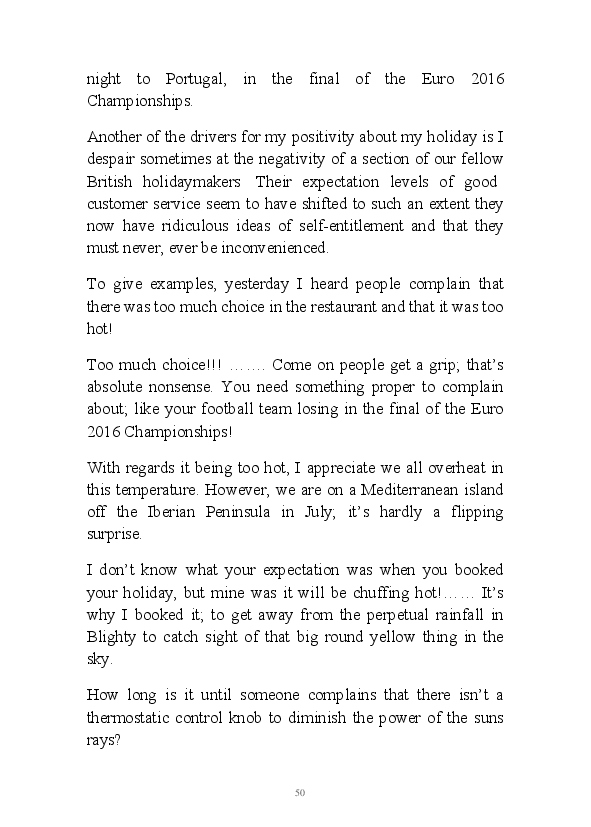 night to Portugal, in the final of the Euro 2016 Championships.

Another of the drivers for my positivity about my holiday is I despair sometimes at the negativity of a section of our fellow British holidaymakers Their expectation levels of good customer service seem to have shifted to such an extent they now have ridiculous ideas of self-entitlement and that they must never, ever be inconvenienced.

To give examples, yesterday I heard people complain that there was too much choice in the restaurant and that it was too hot!

Too much choice!!! ……. Come on people get a grip; that's absolute nonsense. You need something proper to complain about; like your football team losing in the final of the Euro 2016 Championships!

With regards it being too hot, I appreciate we all overheat in this temperature. However, we are on a Mediterranean island off the Iberian Peninsula in July; it's hardly a flipping surprise.

I don't know what your expectation was when you booked your holiday, but mine was it will be chuffing hot!…… It's why I booked it; to get away from the perpetual rainfall in Blighty to catch sight of that big round yellow thing in the sky.

How long is it until someone complains that there isn't a thermostatic control knob to diminish the power of the suns rays?

50